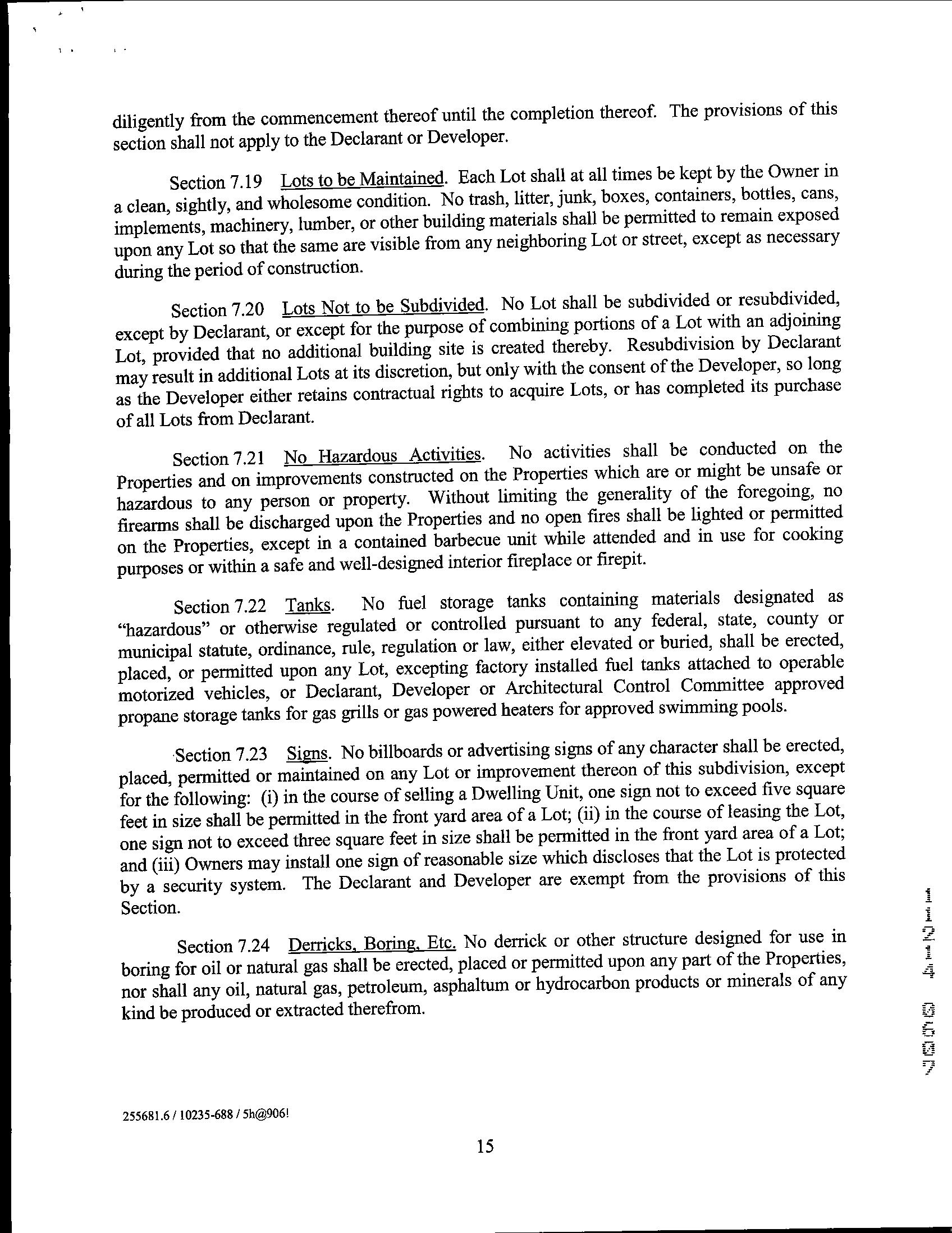 diligently from the commencement thereof until the completion thereof. The provisions of this section shall not apply to the Declarant or Developer.

Section 7.19 Lots to be Maintained. Each Lot shall at all times be kept by the Owner in a clean, sightly, and wholesome condition. No trash, litter, junk, boxes, containers, bottles, cans, implements, machinery, lumber, or other building materials shall be permitted to remain exposed upon any Lot so that the same are visible from any neighboring Lot or street, except as necessary during the period of construction.

Section 7.20 Lots Not to be Subdivided. No Lot shall be subdivided or resubdivided, except by Declarant, or except for the purpose of combining portions of a Lot with an adjoining Lot, provided that no additional building site is created thereby. Resubdivision by Declarant may result in additional Lots at its discretion, but only with the consent of the Developer, so long as the Developer either retains contractual rights to acquire Lots, or has completed its purchase of all Lots from Declarant.

Section 7.21 No Hazardous Activities. No activities shall be conducted on the Properties and on improvements constructed on the Properties which are or might be unsafe or hazardous to any person or property. Without limiting the generality of the foregoing, no firearms shall be discharged upon the Properties and no open fires shall be lighted or permitted on the Properties, except in a contained barbecue unit while attended and in use for cooking purposes or within a safe and well-designed interior fireplace or firepit.

Section 7.22 Tanks. No fuel storage tanks containing materials designated as "hazardous" or otherwise regulated or controlled pursuant to any federal, state, county or municipal statute, ordinance, rule, regulation or law, either elevated or buried, shall be erected, placed, or permitted upon any Lot, excepting factory installed fuel tanks attached to operable motorized vehicles, or Declarant, Developer or Architectural Control Committee approved propane storage tanks for gas grills or gas powered heaters for approved swimming pools.

Section 7.23 Signs. No billboards or advertising signs of any character shall be erected, placed, permitted or maintained on any Lot or improvement thereon of this subdivision, except for the following: (i) in the course of selling a Dwelling Unit, one sign not to exceed five square feet in size shall be permitted in the front yard area of a Lot; (ii) in the course of leasing the Lot, one sign not to exceed three square feet in size shall be permitted in the front yard area of a Lot; and (iii) Owners may install one sign of reasonable size which discloses that the Lot is protected by a security system. The Declarant and Developer are exempt from the provisions of this Section.

Section 7.24 Derricks, Boring, Etc. No derrick or other structure designed for use in boring for oil or natural gas shall be erected, placed or permitted upon any part of the Properties, nor shall any oil, natural gas, petroleum, asphaltum or hydrocarbon products or minerals of any kind be produced or extracted therefrom.

11214 0607

255681.6 / 10235-688 / 5h@906!

15